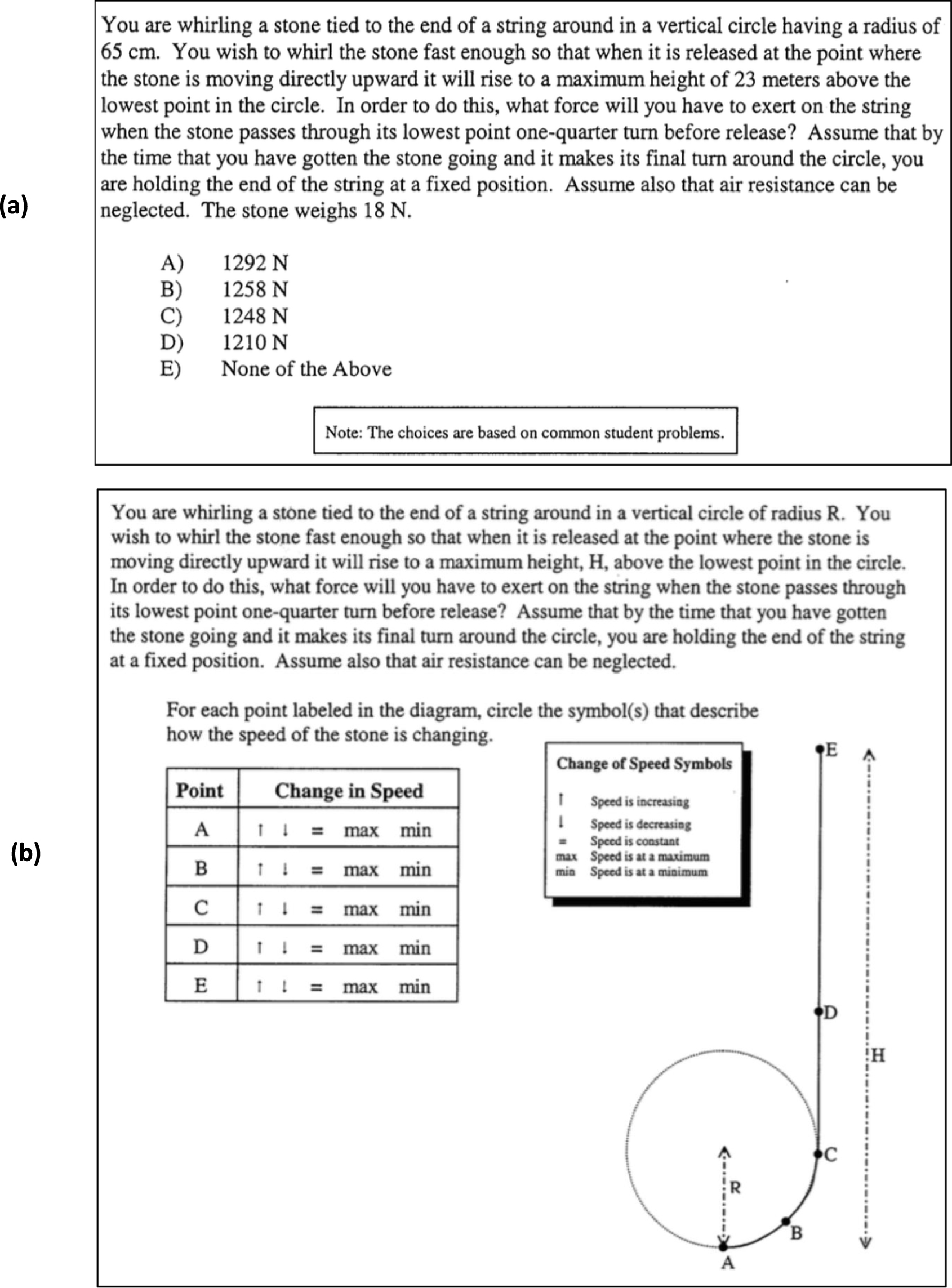 (a)

You are whirling a stone tied to the end of a string around in a vertical circle having a radius of 65 cm. You wish to whirl the stone fast enough so that when it is released at the point where the stone is moving directly upward it will rise to a maximum height of 23 meters above the lowest point in the circle. In order to do this, what force will you have to exert on the string when the stone passes through its lowest point one-quarter turn before release? Assume that by the time that you have gotten the stone going and it makes its final turn around the circle, you are holding the end of the string at a fixed position. Assume also that air resistance can be neglected. The stone weighs 18 N.

A) 1292 N
B) 1258 N
C) 1248 N
D) 1210 N
E) None of the Above

Note: The choices are based on common student problems.

(b)

You are whirling a stone tied to the end of a string around in a vertical circle of radius R. You wish to whirl the stone fast enough so that when it is released at the point where the stone is moving directly upward it will rise to a maximum height, H, above the lowest point in the circle. In order to do this, what force will you have to exert on the string when the stone passes through its lowest point one-quarter turn before release? Assume that by the time that you have gotten the stone going and it makes its final turn around the circle, you are holding the end of the string at a fixed position. Assume also that air resistance can be neglected.

For each point labeled in the diagram, circle the symbol(s) that describe how the speed of the stone is changing.

| Point | Change in Speed |
|---|---|
| A | ↑ ↓ = max min |
| B | ↑ ↓ = max min |
| C | ↑ ↓ = max min |
| D | ↑ ↓ = max min |
| E | ↑ ↓ = max min |

Change of Speed Symbols

↑ Speed is increasing
↓ Speed is decreasing
= Speed is constant
max Speed is at a maximum
min Speed is at a minimum

E
D
H
C
R
B
A